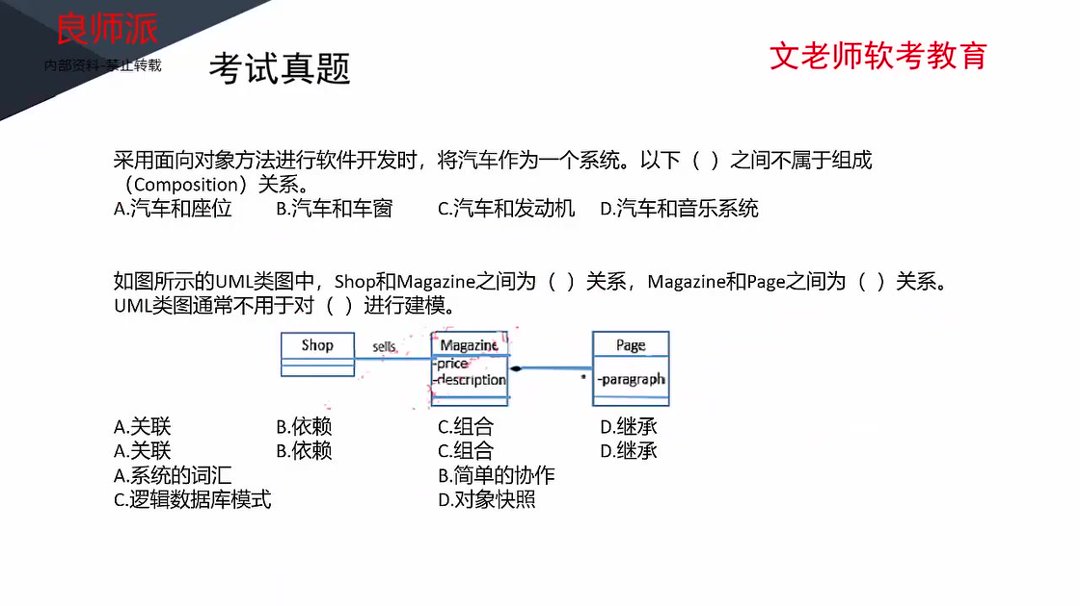 良师派
内部资料-禁止转载

考试真题

文老师软考教育

采用面向对象方法进行软件开发时，将汽车作为一个系统。以下（ ）之间不属于组成（Composition）关系。
A.汽车和座位　B.汽车和车窗　C.汽车和发动机　D.汽车和音乐系统

如图所示的UML类图中，Shop和Magazine之间为（ ）关系，Magazine和Page之间为（ ）关系。UML类图通常不用于对（ ）进行建模。

Shop
sells
Magazine
-price
-description
*
Page
-paragraph

A.关联　B.依赖　C.组合　D.继承
A.关联　B.依赖　C.组合　D.继承
A.系统的词汇　B.简单的协作
C.逻辑数据库模式　D.对象快照